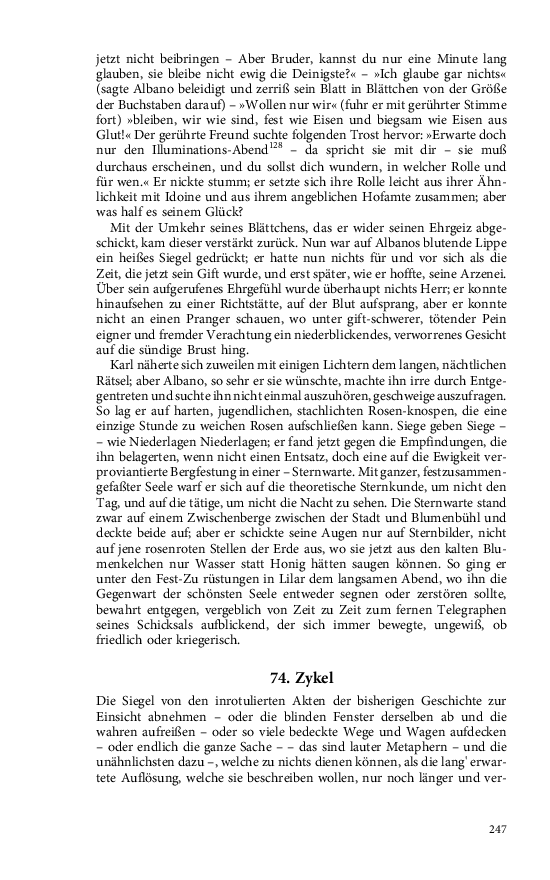 jetzt nicht beibringen – Aber Bruder, kannst du nur eine Minute lang glauben, sie bleibe nicht ewig die Deinigste?« – »Ich glaube gar nichts« (sagte Albano beleidigt und zerriß sein Blatt in Blättchen von der Größe der Buchstaben darauf) – »Wollen nur wir« (fuhr er mit gerührter Stimme fort) »bleiben, wir wie sind, fest wie Eisen und biegsam wie Eisen aus Glut!« Der gerührte Freund suchte folgenden Trost hervor: »Erwarte doch nur den Illuminations-Abend$^{128}$ – da spricht sie mit dir – sie muß durchaus erscheinen, und du sollst dich wundern, in welcher Rolle und für wen.« Er nickte stumm; er setzte sich ihre Rolle leicht aus ihrer Ähnlichkeit mit Idoine und aus ihrem angeblichen Hofamte zusammen; aber was half es seinem Glück?

Mit der Umkehr seines Blättchens, das er wider seinen Ehrgeiz abgeschickt, kam dieser verstärkt zurück. Nun war auf Albanos blutende Lippe ein heißes Siegel gedrückt; er hatte nun nichts für und vor sich als die Zeit, die jetzt sein Gift wurde, und erst später, wie er hoffte, seine Arzenei. Über sein aufgerufenes Ehrgefühl wurde überhaupt nichts Herr; er konnte hinaufsehen zu einer Richtstätte, auf der Blut aufsprang, aber er konnte nicht an einen Pranger schauen, wo unter gift-schwerer, tötender Pein eigner und fremder Verachtung ein niederblickendes, verworrenes Gesicht auf die sündige Brust hing.

Karl näherte sich zuweilen mit einigen Lichtern dem langen, nächtlichen Rätsel; aber Albano, so sehr er sie wünschte, machte ihn irre durch Entgegentreten und suchte ihn nicht einmal auszuhören, geschweige auszufragen. So lag er auf harten, jugendlichen, stachlichten Rosen-knospen, die eine einzige Stunde zu weichen Rosen aufschließen kann. Siege geben Siege – – wie Niederlagen Niederlagen; er fand jetzt gegen die Empfindungen, die ihn belagerten, wenn nicht einen Entsatz, doch eine auf die Ewigkeit verproviantierte Bergfestung in einer – Sternwarte. Mit ganzer, festzusammengefaßter Seele warf er sich auf die theoretische Sternkunde, um nicht den Tag, und auf die tätige, um nicht die Nacht zu sehen. Die Sternwarte stand zwar auf einem Zwischenberge zwischen der Stadt und Blumenbühl und deckte beide auf; aber er schickte seine Augen nur auf Sternbilder, nicht auf jene rosenroten Stellen der Erde aus, wo sie jetzt aus den kalten Blumenkelchen nur Wasser statt Honig hätten saugen können. So ging er unter den Fest-Zu rüstungen in Lilar dem langsamen Abend, wo ihn die Gegenwart der schönsten Seele entweder segnen oder zerstören sollte, bewahrt entgegen, vergeblich von Zeit zu Zeit zum fernen Telegraphen seines Schicksals aufblickend, der sich immer bewegte, ungewiß, ob friedlich oder kriegerisch.

74. Zykel

Die Siegel von den inrotulierten Akten der bisherigen Geschichte zur Einsicht abnehmen – oder die blinden Fenster derselben ab und die wahren aufreißen – oder so viele bedeckte Wege und Wagen aufdecken – oder endlich die ganze Sache – – das sind lauter Metaphern – und die unähnlichsten dazu –, welche zu nichts dienen können, als die lang' erwartete Auflösung, welche sie beschreiben wollen, nur noch länger und ver-

247